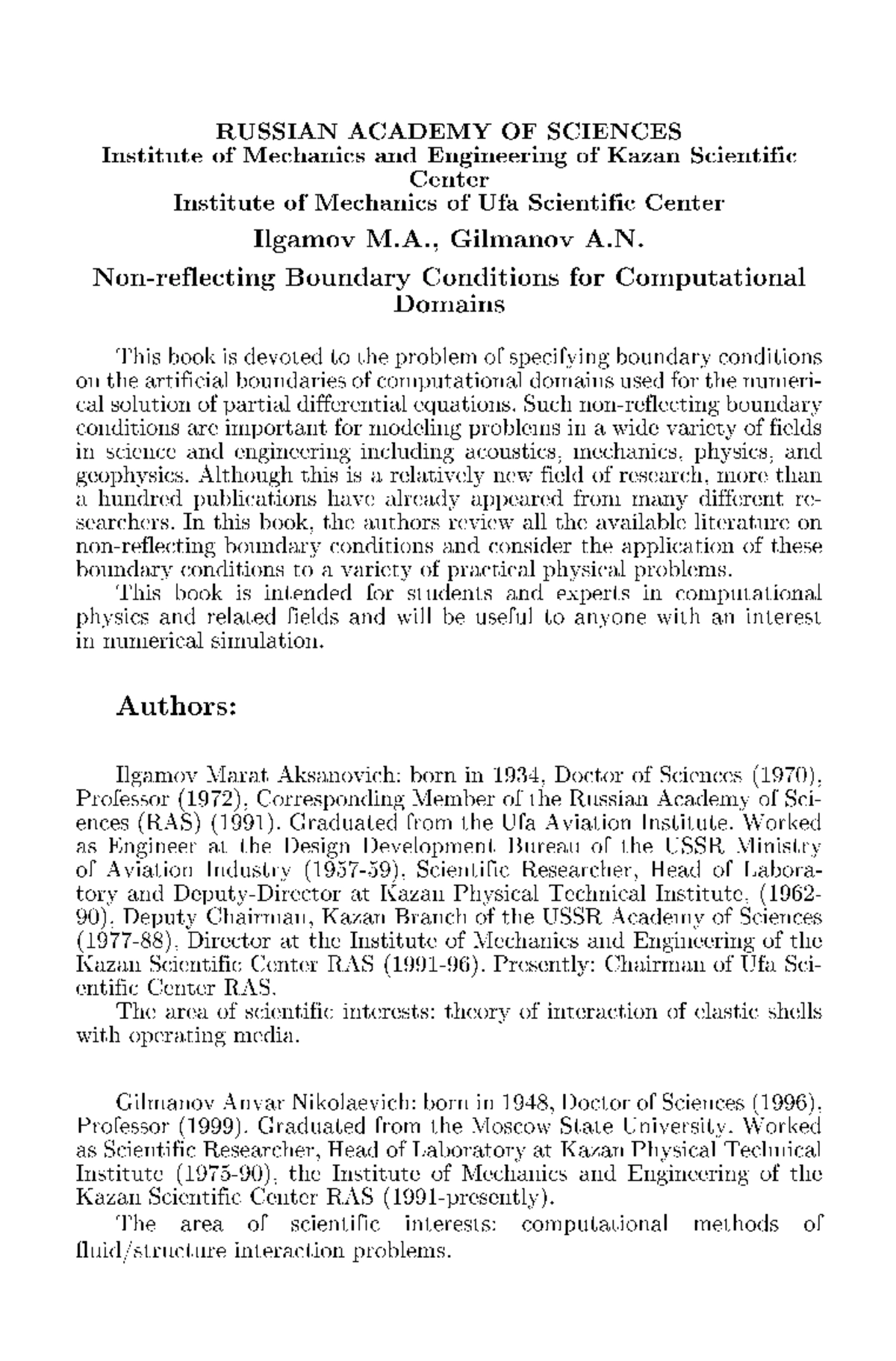 RUSSIAN ACADEMY OF SCIENCES
Institute of Mechanics and Engineering of Kazan Scientific Center
Institute of Mechanics of Ufa Scientific Center

Ilgamov M.A., Gilmanov A.N.

Non-reflecting Boundary Conditions for Computational Domains

This book is devoted to the problem of specifying boundary conditions on the artificial boundaries of computational domains used for the numerical solution of partial differential equations. Such non-reflecting boundary conditions are important for modeling problems in a wide variety of fields in science and engineering including acoustics, mechanics, physics, and geophysics. Although this is a relatively new field of research, more than a hundred publications have already appeared from many different researchers. In this book, the authors review all the available literature on non-reflecting boundary conditions and consider the application of these boundary conditions to a variety of practical physical problems.

This book is intended for students and experts in computational physics and related fields and will be useful to anyone with an interest in numerical simulation.

Authors:

Ilgamov Marat Aksanovich: born in 1934, Doctor of Sciences (1970), Professor (1972), Corresponding Member of the Russian Academy of Sciences (RAS) (1991). Graduated from the Ufa Aviation Institute. Worked as Engineer at the Design Development Bureau of the USSR Ministry of Aviation Industry (1957-59), Scientific Researcher, Head of Laboratory and Deputy-Director at Kazan Physical Technical Institute, (1962-90), Deputy Chairman, Kazan Branch of the USSR Academy of Sciences (1977-88), Director at the Institute of Mechanics and Engineering of the Kazan Scientific Center RAS (1991-96). Presently: Chairman of Ufa Scientific Center RAS.

The area of scientific interests: theory of interaction of elastic shells with operating media.

Gilmanov Anvar Nikolaevich: born in 1948, Doctor of Sciences (1996), Professor (1999). Graduated from the Moscow State University. Worked as Scientific Researcher, Head of Laboratory at Kazan Physical Technical Institute (1975-90), the Institute of Mechanics and Engineering of the Kazan Scientific Center RAS (1991-presently).

The area of scientific interests: computational methods of fluid/structure interaction problems.